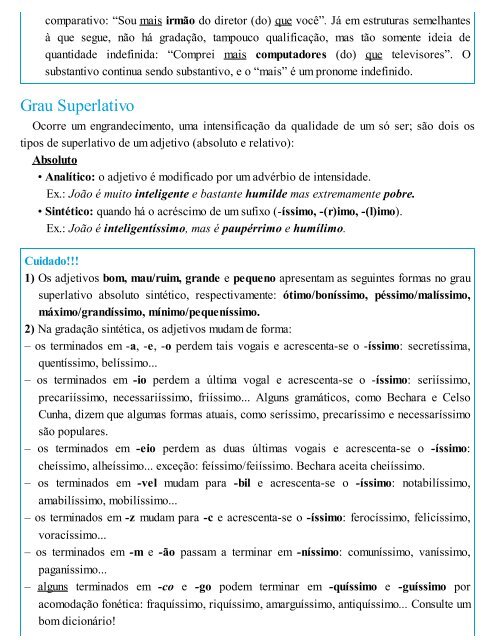 comparativo: "Sou mais irmão do diretor (do) que você". Já em estruturas semelhantes à que segue, não há gradação, tampouco qualificação, mas tão somente ideia de quantidade indefinida: "Comprei mais computadores (do) que televisores". O substantivo continua sendo substantivo, e o "mais" é um pronome indefinido.

Grau Superlativo

Ocorre um engrandecimento, uma intensificação da qualidade de um só ser; são dois os tipos de superlativo de um adjetivo (absoluto e relativo):

Absoluto

• Analítico: o adjetivo é modificado por um advérbio de intensidade.
Ex.: João é muito inteligente e bastante humilde mas extremamente pobre.

• Sintético: quando há o acréscimo de um sufixo (-íssimo, -(r)imo, -(l)imo).
Ex.: João é inteligentíssimo, mas é paupérrimo e humílimo.

Cuidado!!!

1) Os adjetivos bom, mau/ruim, grande e pequeno apresentam as seguintes formas no grau superlativo absoluto sintético, respectivamente: ótimo/boníssimo, péssimo/malíssimo, máximo/grandíssimo, mínimo/pequeníssimo.

2) Na gradação sintética, os adjetivos mudam de forma:

– os terminados em -a, -e, -o perdem tais vogais e acrescenta-se o -íssimo: secretíssima, quentíssimo, belíssimo...

– os terminados em -io perdem a última vogal e acrescenta-se o -íssimo: seriíssimo, precariíssimo, necessariíssimo, friíssimo... Alguns gramáticos, como Bechara e Celso Cunha, dizem que algumas formas atuais, como seríssimo, precaríssimo e necessaríssimo são populares.

– os terminados em -eio perdem as duas últimas vogais e acrescenta-se o -íssimo: cheíssimo, alheíssimo... exceção: feíssimo/feiíssimo. Bechara aceita cheiíssimo.

– os terminados em -vel mudam para -bil e acrescenta-se o -íssimo: notabilíssimo, amabilíssimo, mobilíssimo...

– os terminados em -z mudam para -c e acrescenta-se o -íssimo: ferocíssimo, felicíssimo, voracíssimo...

– os terminados em -m e -ão passam a terminar em -níssimo: comuníssimo, vaníssimo, paganíssimo...

– alguns terminados em -co e -go podem terminar em -quíssimo e -guíssimo por acomodação fonética: fraquíssimo, riquíssimo, amarguíssimo, antiquíssimo... Consulte um bom dicionário!